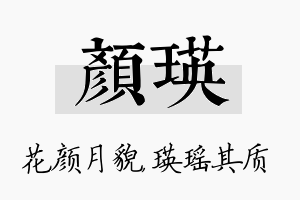 顏瑛

花颜月貌，瑛瑶其质